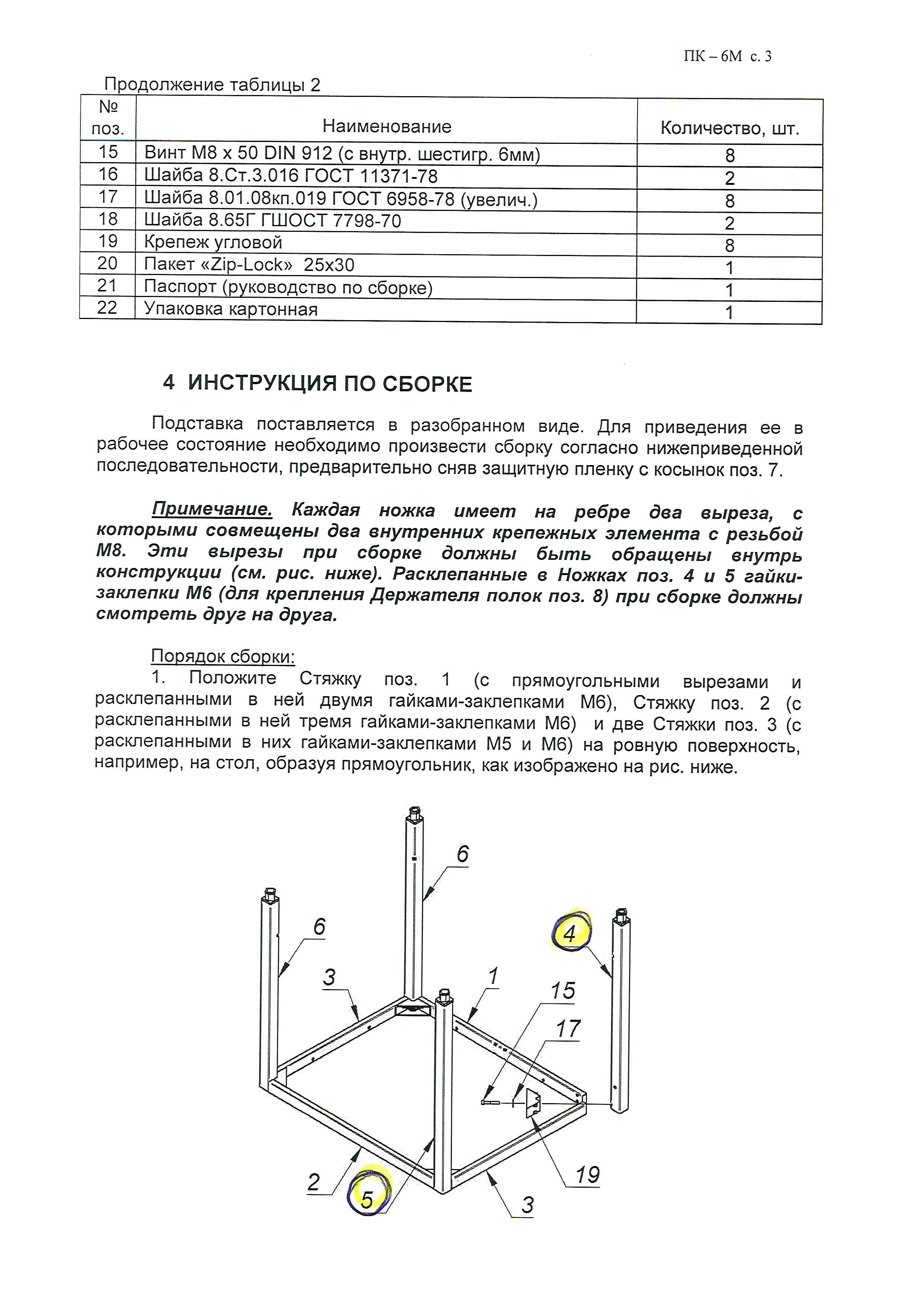 ПК – 6М с. 3

Продолжение таблицы 2

| № поз. | Наименование | Количество, шт. |
|---|---|---|
| 15 | Винт М8 х 50 DIN 912 (с внутр. шестигр. 6мм) | 8 |
| 16 | Шайба 8.Ст.3.016 ГОСТ 11371-78 | 2 |
| 17 | Шайба 8.01.08кп.019 ГОСТ 6958-78 (увелич.) | 8 |
| 18 | Шайба 8.65Г ГШОСТ 7798-70 | 2 |
| 19 | Крепеж угловой | 8 |
| 20 | Пакет «Zip-Lock» 25х30 | 1 |
| 21 | Паспорт (руководство по сборке) | 1 |
| 22 | Упаковка картонная | 1 |

4 ИНСТРУКЦИЯ ПО СБОРКЕ

Подставка поставляется в разобранном виде. Для приведения ее в рабочее состояние необходимо произвести сборку согласно нижеприведенной последовательности, предварительно сняв защитную пленку с косынок поз. 7.

Примечание. Каждая ножка имеет на ребре два выреза, с которыми совмещены два внутренних крепежных элемента с резьбой М8. Эти вырезы при сборке должны быть обращены внутрь конструкции (см. рис. ниже). Расклепанные в Ножках поз. 4 и 5 гайки-заклепки М6 (для крепления Держателя полок поз. 8) при сборке должны смотреть друг на друга.

Порядок сборки:
1. Положите Стяжку поз. 1 (с прямоугольными вырезами и расклепанными в ней двумя гайками-заклепками М6), Стяжку поз. 2 (с расклепанными в ней тремя гайками-заклепками М6) и две Стяжки поз. 3 (с расклепанными в них гайками-заклепками М5 и М6) на ровную поверхность, например, на стол, образуя прямоугольник, как изображено на рис. ниже.

6
6
4
3
1
15
17
19
2
5
3